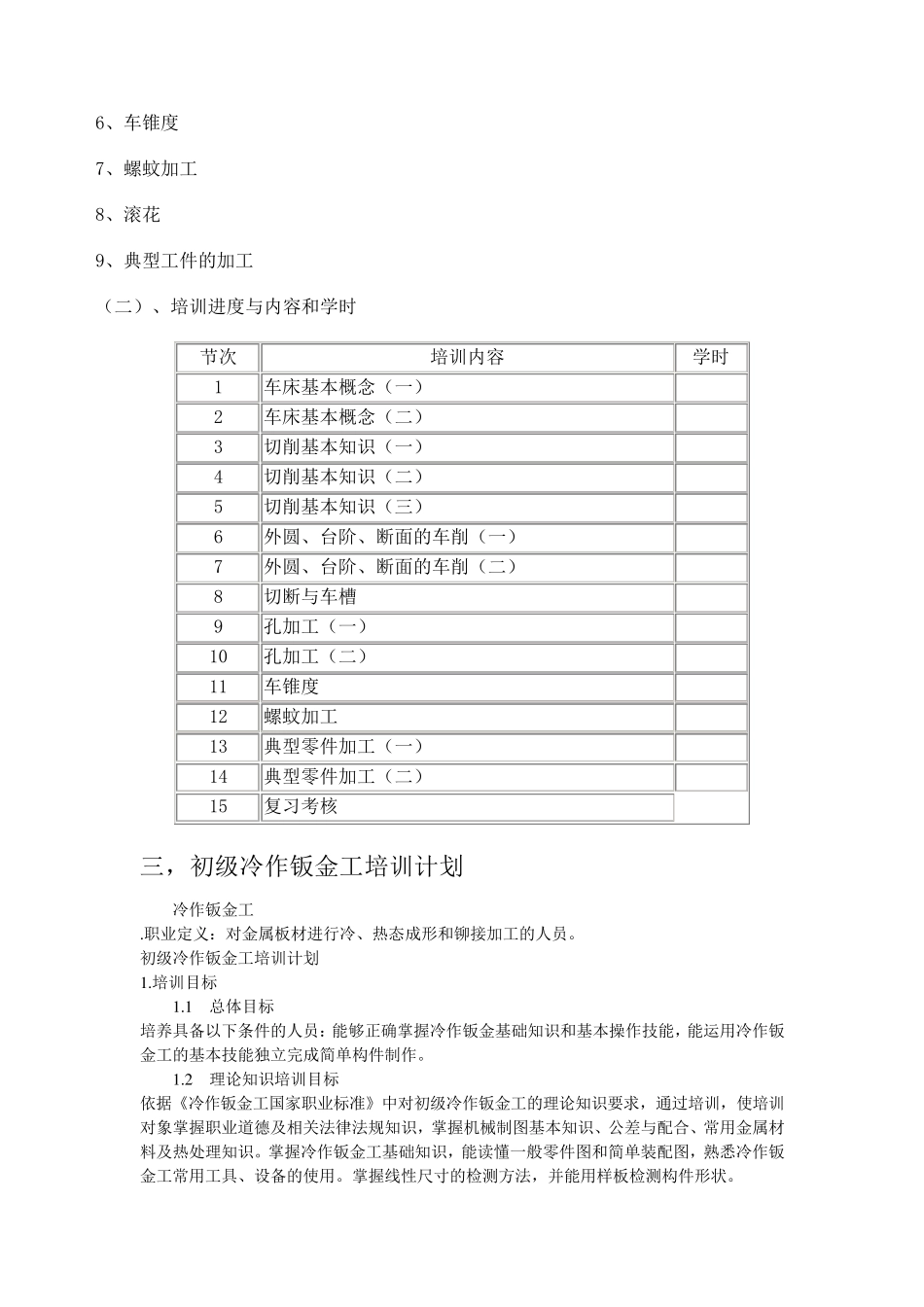 6、车锥度

7、螺蚊加工

8、滚花

9、典型工件的加工

（二）、培训进度与内容和学时

| 节次 | 培训内容 | 学时 |
|---|---|---|
| 1 | 车床基本概念（一） | |
| 2 | 车床基本概念（二） | |
| 3 | 切削基本知识（一） | |
| 4 | 切削基本知识（二） | |
| 5 | 切削基本知识（三） | |
| 6 | 外圆、台阶、断面的车削（一） | |
| 7 | 外圆、台阶、断面的车削（二） | |
| 8 | 切断与车槽 | |
| 9 | 孔加工（一） | |
| 10 | 孔加工（二） | |
| 11 | 车锥度 | |
| 12 | 螺蚊加工 | |
| 13 | 典型零件加工（一） | |
| 14 | 典型零件加工（二） | |
| 15 | 复习考核 | |

三，初级冷作钣金工培训计划

冷作钣金工
.职业定义：对金属板材进行冷、热态成形和铆接加工的人员。
初级冷作钣金工培训计划
1.培训目标
1.1 总体目标
培养具备以下条件的人员：能够正确掌握冷作钣金基础知识和基本操作技能，能运用冷作钣金工的基本技能独立完成简单构件制作。
1.2 理论知识培训目标
依据《冷作钣金工国家职业标准》中对初级冷作钣金工的理论知识要求，通过培训，使培训对象掌握职业道德及相关法律法规知识，掌握机械制图基本知识、公差与配合、常用金属材料及热处理知识。掌握冷作钣金工基础知识，能读懂一般零件图和简单装配图，熟悉冷作钣金工常用工具、设备的使用。掌握线性尺寸的检测方法，并能用样板检测构件形状。